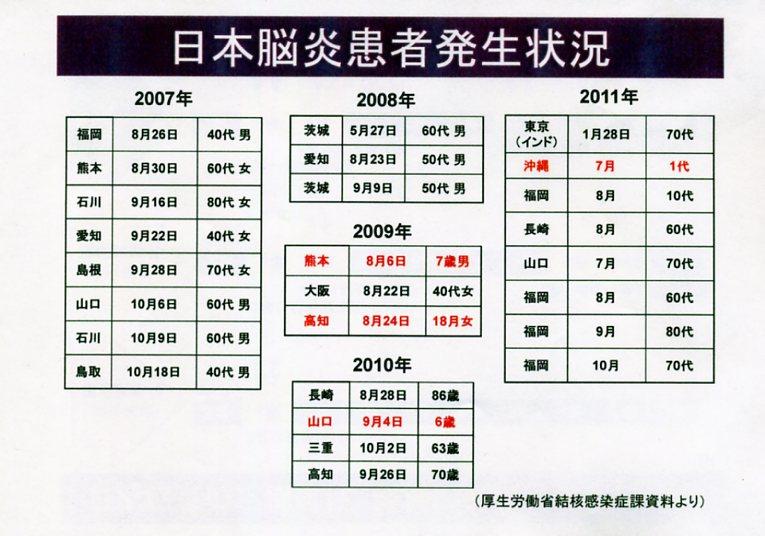 日本脳炎患者発生状況

2007年

| 福岡 | 8月26日 | 40代 男 |
|---|---|---|
| 熊本 | 8月30日 | 60代 女 |
| 石川 | 9月16日 | 80代 女 |
| 愛知 | 9月22日 | 40代 女 |
| 島根 | 9月28日 | 70代 女 |
| 山口 | 10月6日 | 60代 男 |
| 石川 | 10月9日 | 60代 男 |
| 鳥取 | 10月18日 | 40代 男 |

2008年

| 茨城 | 5月27日 | 60代 男 |
|---|---|---|
| 愛知 | 8月23日 | 50代 男 |
| 茨城 | 9月9日 | 50代 男 |

2009年

| 熊本 | 8月6日 | 7歳男 |
|---|---|---|
| 大阪 | 8月22日 | 40代女 |
| 高知 | 8月24日 | 18月女 |

2010年

| 長崎 | 8月28日 | 86歳 |
|---|---|---|
| 山口 | 9月4日 | 6歳 |
| 三重 | 10月2日 | 63歳 |
| 高知 | 9月26日 | 70歳 |

2011年

| 東京（インド） | 1月28日 | 70代 |
|---|---|---|
| 沖縄 | 7月 | 1代 |
| 福岡 | 8月 | 10代 |
| 長崎 | 8月 | 60代 |
| 山口 | 7月 | 70代 |
| 福岡 | 8月 | 60代 |
| 福岡 | 9月 | 80代 |
| 福岡 | 10月 | 70代 |

（厚生労働省結核感染症課資料より）